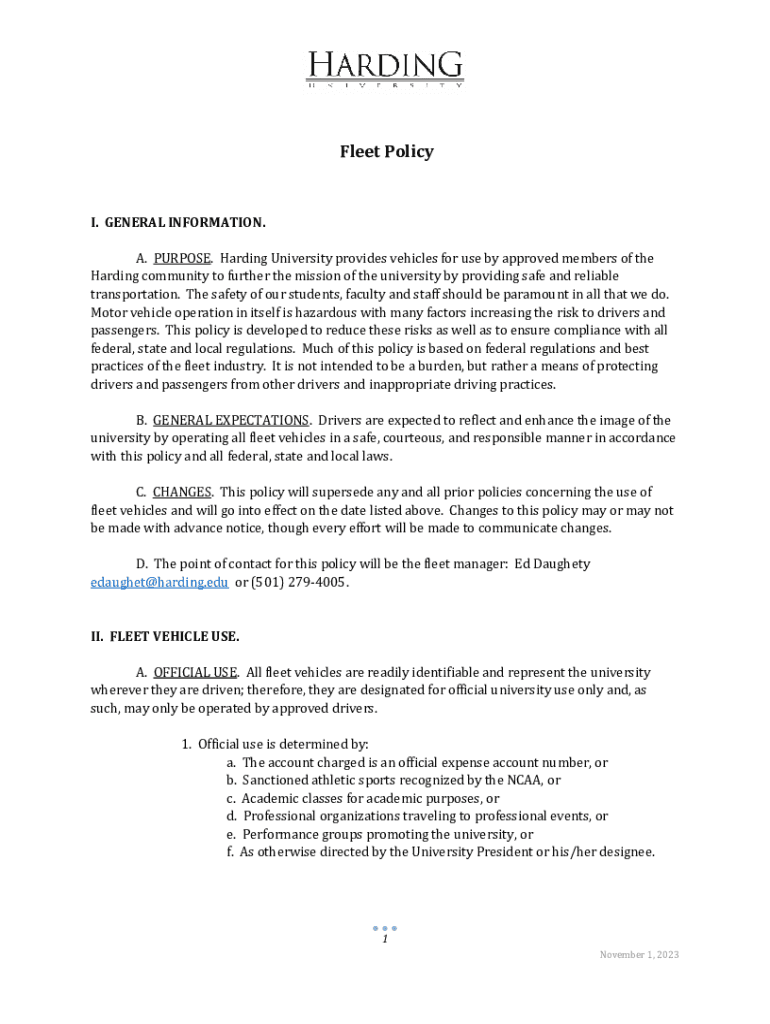 HARDING
UNIVERSITY

Fleet Policy

I. GENERAL INFORMATION.

A. PURPOSE. Harding University provides vehicles for use by approved members of the Harding community to further the mission of the university by providing safe and reliable transportation. The safety of our students, faculty and staff should be paramount in all that we do. Motor vehicle operation in itself is hazardous with many factors increasing the risk to drivers and passengers. This policy is developed to reduce these risks as well as to ensure compliance with all federal, state and local regulations. Much of this policy is based on federal regulations and best practices of the fleet industry. It is not intended to be a burden, but rather a means of protecting drivers and passengers from other drivers and inappropriate driving practices.

B. GENERAL EXPECTATIONS. Drivers are expected to reflect and enhance the image of the university by operating all fleet vehicles in a safe, courteous, and responsible manner in accordance with this policy and all federal, state and local laws.

C. CHANGES. This policy will supersede any and all prior policies concerning the use of fleet vehicles and will go into effect on the date listed above. Changes to this policy may or may not be made with advance notice, though every effort will be made to communicate changes.

D. The point of contact for this policy will be the fleet manager: Ed Daughety edaughet@harding.edu or (501) 279-4005.

II. FLEET VEHICLE USE.

A. OFFICIAL USE. All fleet vehicles are readily identifiable and represent the university wherever they are driven; therefore, they are designated for official university use only and, as such, may only be operated by approved drivers.

1. Official use is determined by:
a. The account charged is an official expense account number, or
b. Sanctioned athletic sports recognized by the NCAA, or
c. Academic classes for academic purposes, or
d. Professional organizations traveling to professional events, or
e. Performance groups promoting the university, or
f. As otherwise directed by the University President or his/her designee.

1

November 1, 2023